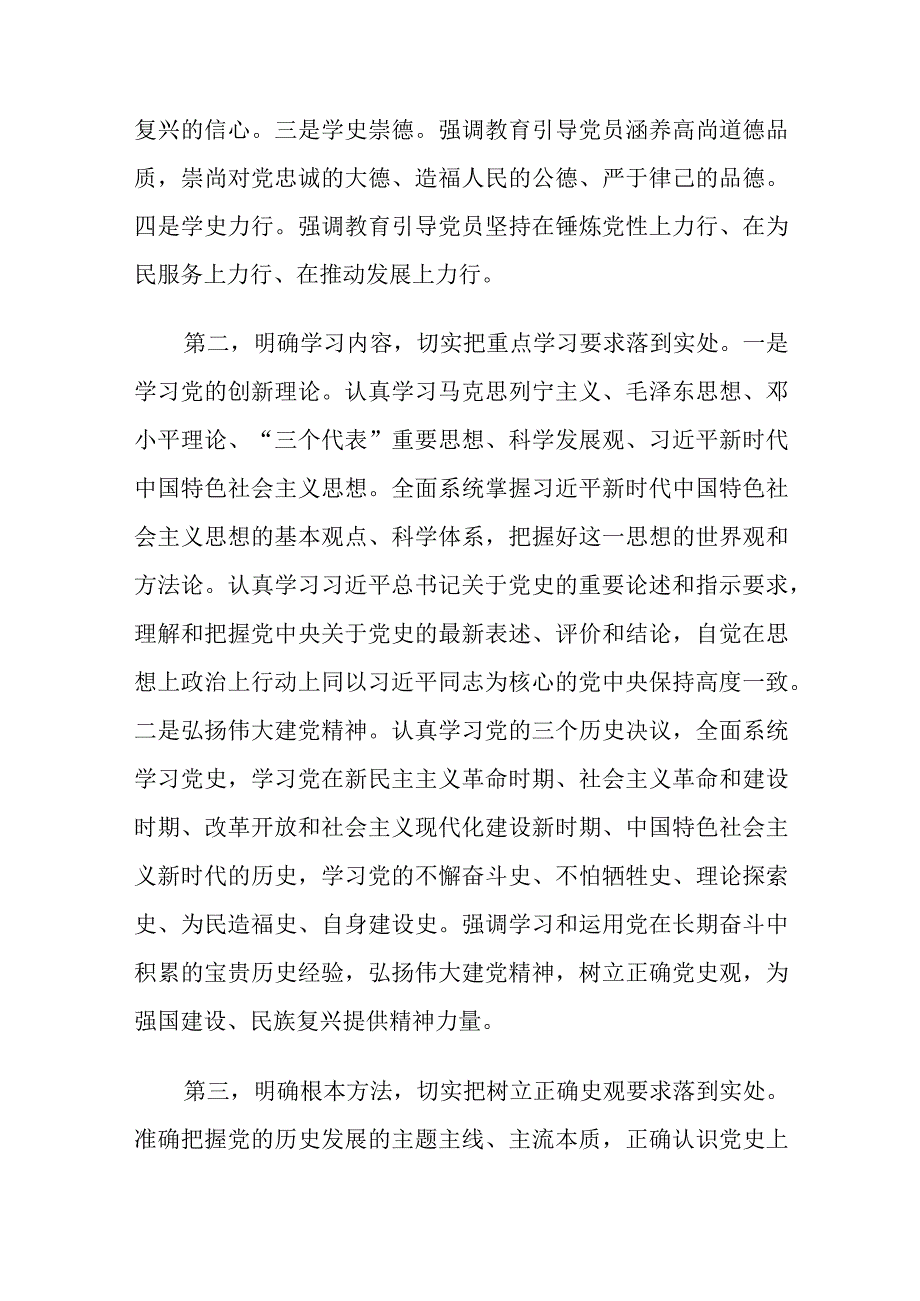 复兴的信心。三是学史崇德。强调教育引导党员涵养高尚道德品质，崇尚对党忠诚的大德、造福人民的公德、严于律己的品德。四是学史力行。强调教育引导党员坚持在锤炼党性上力行、在为民服务上力行、在推动发展上力行。

第二，明确学习内容，切实把重点学习要求落到实处。一是学习党的创新理论。认真学习马克思列宁主义、毛泽东思想、邓小平理论、“三个代表”重要思想、科学发展观、习近平新时代中国特色社会主义思想。全面系统掌握习近平新时代中国特色社会主义思想的基本观点、科学体系，把握好这一思想的世界观和方法论。认真学习习近平总书记关于党史的重要论述和指示要求，理解和把握党中央关于党史的最新表述、评价和结论，自觉在思想上政治上行动上同以习近平同志为核心的党中央保持高度一致。二是弘扬伟大建党精神。认真学习党的三个历史决议，全面系统学习党史，学习党在新民主主义革命时期、社会主义革命和建设时期、改革开放和社会主义现代化建设新时期、中国特色社会主义新时代的历史，学习党的不懈奋斗史、不怕牺牲史、理论探索史、为民造福史、自身建设史。强调学习和运用党在长期奋斗中积累的宝贵历史经验，弘扬伟大建党精神，树立正确党史观，为强国建设、民族复兴提供精神力量。

第三，明确根本方法，切实把树立正确史观要求落到实处。准确把握党的历史发展的主题主线、主流本质，正确认识党史上